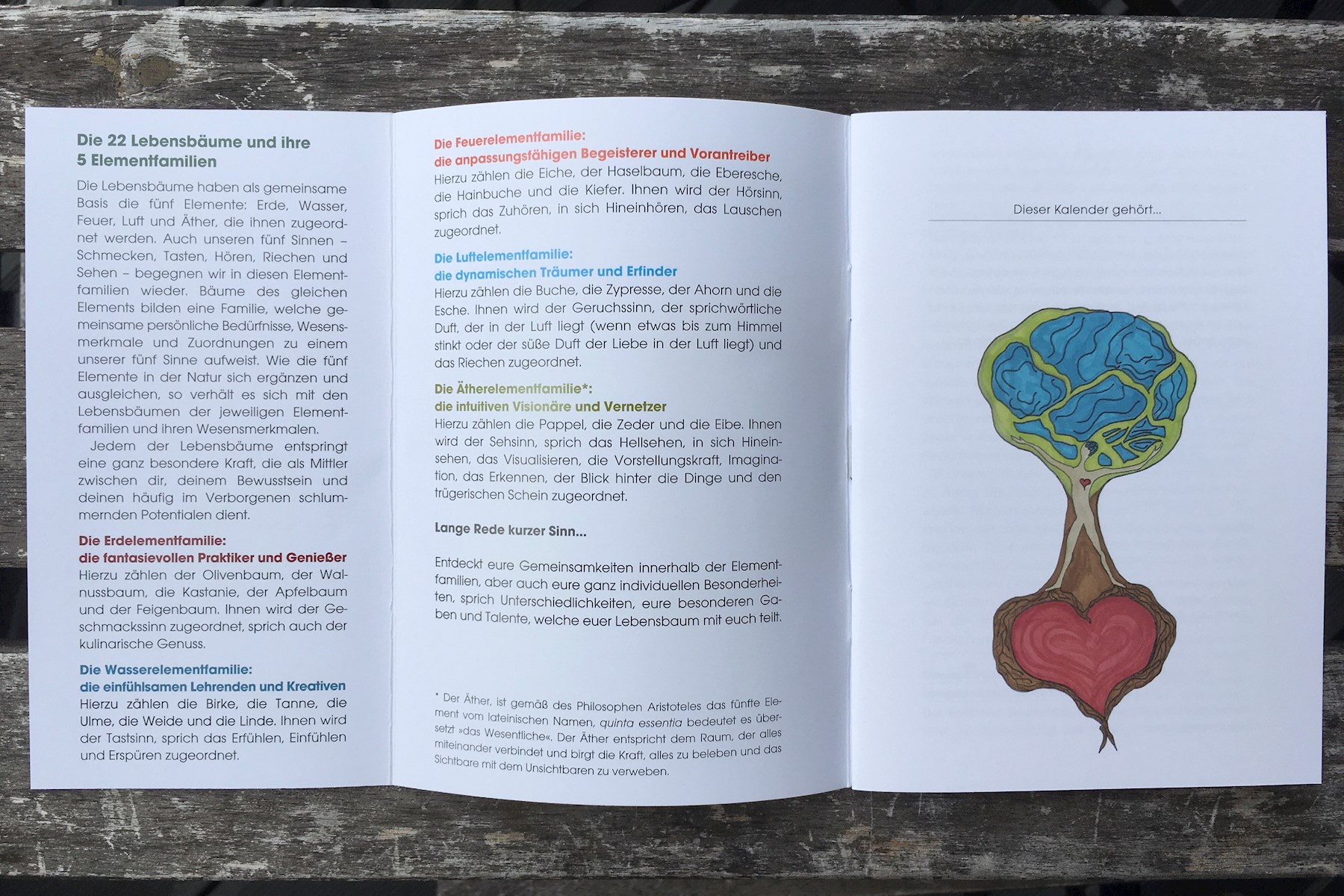 Die 22 Lebensbäume und ihre 5 Elementfamilien

Die Lebensbäume haben als gemeinsame Basis die fünf Elemente: Erde, Wasser, Feuer, Luft und Äther, die ihnen zugeordnet werden. Auch unseren fünf Sinnen – Schmecken, Tasten, Hören, Riechen und Sehen – begegnen wir in diesen Elementfamilien wieder. Bäume des gleichen Elements bilden eine Familie, welche gemeinsame persönliche Bedürfnisse, Wesensmerkmale und Zuordnungen zu einem unserer fünf Sinne aufweist. Wie die fünf Elemente in der Natur sich ergänzen und ausgleichen, so verhält es sich mit den Lebensbäumen der jeweiligen Elementfamilien und ihren Wesensmerkmalen.

Jedem der Lebensbäume entspringt eine ganz besondere Kraft, die als Mittler zwischen dir, deinem Bewusstsein und deinen häufig im Verborgenen schlummernden Potentialen dient.

Die Erdelementfamilie:
die fantasievollen Praktiker und Genießer
Hierzu zählen der Olivenbaum, der Walnussbaum, die Kastanie, der Apfelbaum und der Feigenbaum. Ihnen wird der Geschmackssinn zugeordnet, sprich auch der kulinarische Genuss.

Die Wasserelementfamilie:
die einfühlsamen Lehrenden und Kreativen
Hierzu zählen die Birke, die Tanne, die Ulme, die Weide und die Linde. Ihnen wird der Tastsinn, sprich das Erfühlen, Einfühlen und Erspüren zugeordnet.

Die Feuerelementfamilie:
die anpassungsfähigen Begeisterer und Vorantreiber
Hierzu zählen die Eiche, der Haselbaum, die Eberesche, die Hainbuche und die Kiefer. Ihnen wird der Hörsinn, sprich das Zuhören, in sich Hineinhören, das Lauschen zugeordnet.

Die Luftelementfamilie:
die dynamischen Träumer und Erfinder
Hierzu zählen die Buche, die Zypresse, der Ahorn und die Esche. Ihnen wird der Geruchssinn, der sprichwörtliche Duft, der in der Luft liegt (wenn etwas bis zum Himmel stinkt oder der süße Duft der Liebe in der Luft liegt) und das Riechen zugeordnet.

Die Ätherelementfamilie*:
die intuitiven Visionäre und Vernetzer
Hierzu zählen die Pappel, die Zeder und die Eibe. Ihnen wird der Sehsinn, sprich das Hellsehen, in sich Hineinsehen, das Visualisieren, die Vorstellungskraft, Imagination, das Erkennen, der Blick hinter die Dinge und den trügerischen Schein zugeordnet.

Lange Rede kurzer Sinn...

Entdeckt eure Gemeinsamkeiten innerhalb der Elementfamilien, aber auch eure ganz individuellen Besonderheiten, sprich Unterschiedlichkeiten, eure besonderen Gaben und Talente, welche euer Lebensbaum mit euch teilt.

* Der Äther, ist gemäß des Philosophen Aristoteles das fünfte Element vom lateinischen Namen, quinta essentia bedeutet es übersetzt »das Wesentliche«. Der Äther entspricht dem Raum, der alles miteinander verbindet und birgt die Kraft, alles zu beleben und das Sichtbare mit dem Unsichtbaren zu verweben.

Dieser Kalender gehört...